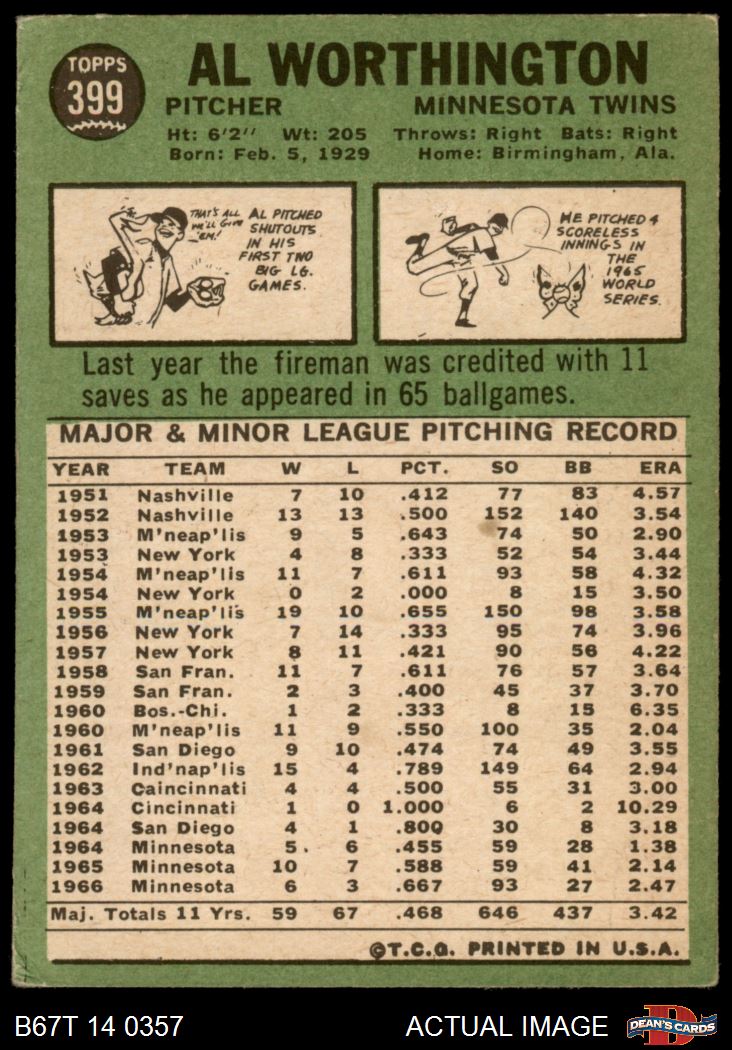 TOPPS 399

AL WORTHINGTON

PITCHER MINNESOTA TWINS

Ht: 6'2'' Wt: 205 Throws: Right Bats: Right
Born: Feb. 5, 1929 Home: Birmingham, Ala.

THAT'S ALL WE'LL GIVE 'EM. AL PITCHED SHUTOUTS IN HIS FIRST TWO BIG LG. GAMES.

HE PITCHED 4 SCORELESS INNINGS IN THE 1965 WORLD SERIES.

Last year the fireman was credited with 11 saves as he appeared in 65 ballgames.

MAJOR & MINOR LEAGUE PITCHING RECORD

| YEAR | TEAM | W | L | PCT. | SO | BB | ERA |
|---|---|---|---|---|---|---|---|
| 1951 | Nashville | 7 | 10 | .412 | 77 | 83 | 4.57 |
| 1952 | Nashville | 13 | 13 | .500 | 152 | 140 | 3.54 |
| 1953 | M'neap'lis | 9 | 5 | .643 | 74 | 50 | 2.90 |
| 1953 | New York | 4 | 8 | .333 | 52 | 54 | 3.44 |
| 1954 | M'neap'lis | 11 | 7 | .611 | 93 | 58 | 4.32 |
| 1954 | New York | 0 | 2 | .000 | 8 | 15 | 3.50 |
| 1955 | M'neap'lis | 19 | 10 | .655 | 150 | 98 | 3.58 |
| 1956 | New York | 7 | 14 | .333 | 95 | 74 | 3.96 |
| 1957 | New York | 8 | 11 | .421 | 90 | 56 | 4.22 |
| 1958 | San Fran. | 11 | 7 | .611 | 76 | 57 | 3.64 |
| 1959 | San Fran. | 2 | 3 | .400 | 45 | 37 | 3.70 |
| 1960 | Bos.-Chi. | 1 | 2 | .333 | 8 | 15 | 6.35 |
| 1960 | M'neap'lis | 11 | 9 | .550 | 100 | 35 | 2.04 |
| 1961 | San Diego | 9 | 10 | .474 | 74 | 49 | 3.55 |
| 1962 | Ind'nap'lis | 15 | 4 | .789 | 149 | 64 | 2.94 |
| 1963 | Caincinnati | 4 | 4 | .500 | 55 | 31 | 3.00 |
| 1964 | Cincinnati | 1 | 0 | 1.000 | 6 | 2 | 10.29 |
| 1964 | San Diego | 4 | 1 | .800 | 30 | 8 | 3.18 |
| 1964 | Minnesota | 5 | 6 | .455 | 59 | 28 | 1.38 |
| 1965 | Minnesota | 10 | 7 | .588 | 59 | 41 | 2.14 |
| 1966 | Minnesota | 6 | 3 | .667 | 93 | 27 | 2.47 |
| Maj. Totals 11 Yrs. | | 59 | 67 | .468 | 646 | 437 | 3.42 |

©T.C.G. PRINTED IN U.S.A.

B67T 14 0357 ACTUAL IMAGE DEAN'S CARDS